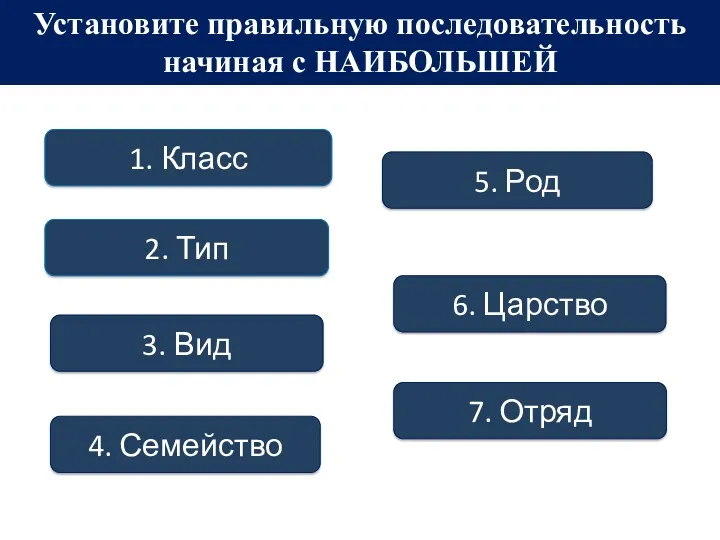 Установите правильную последовательность начиная с НАИБОЛЬШЕЙ

1. Класс

2. Тип

3. Вид

4. Семейство

5. Род

6. Царство

7. Отряд